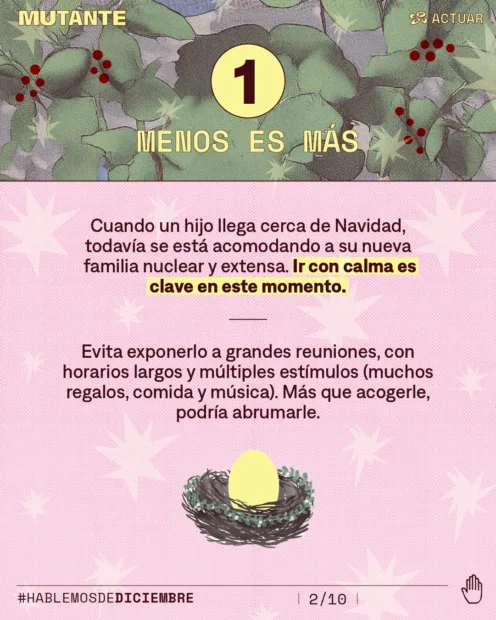 MUTANTE

ACTUAR

1

MENOS ES MÁS

Cuando un hijo llega cerca de Navidad, todavía se está acomodando a su nueva familia nuclear y extensa. Ir con calma es clave en este momento.

Evita exponerlo a grandes reuniones, con horarios largos y múltiples estímulos (muchos regalos, comida y música). Más que acogerle, podría abrumarle.

#HABLEMOSDEDICIEMBRE

| 2/10 |